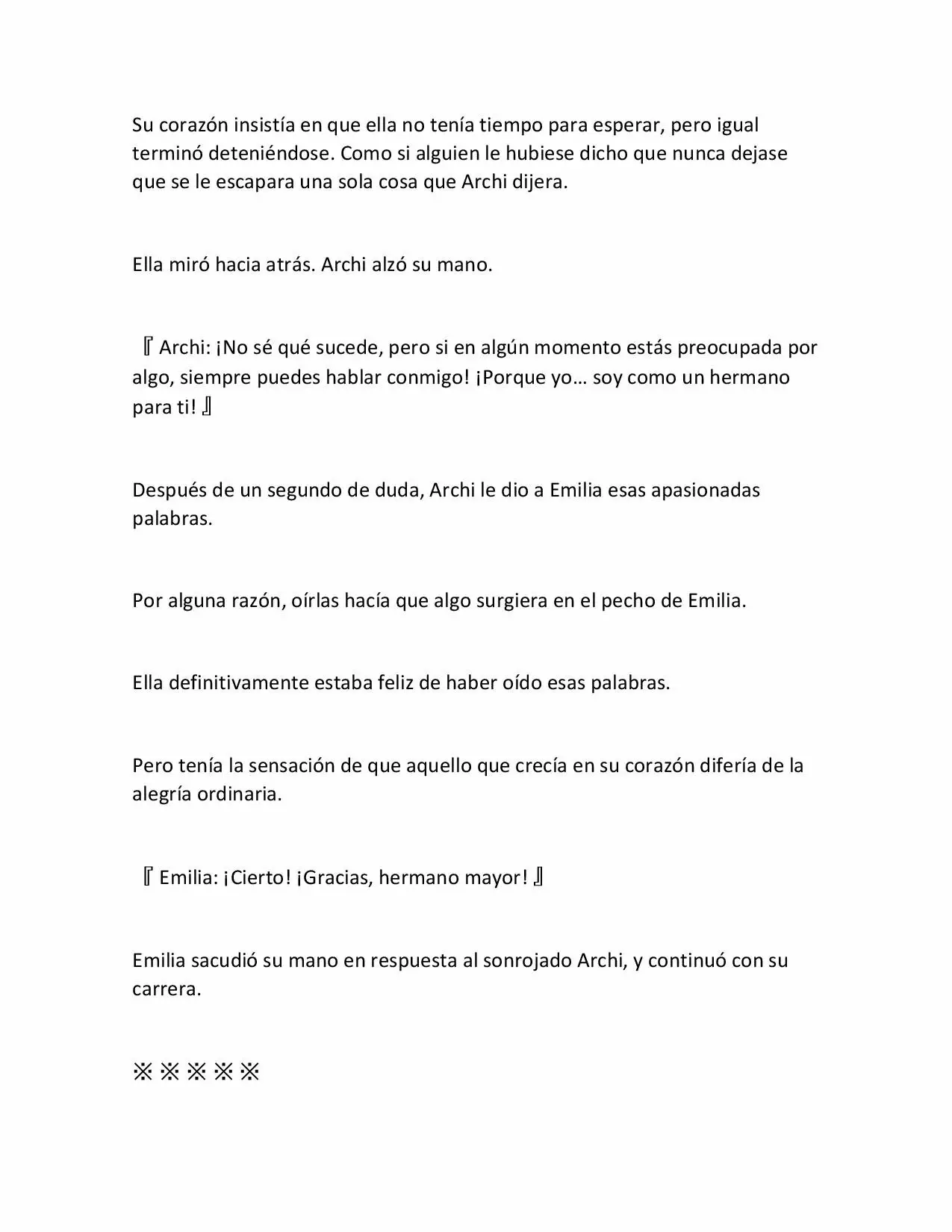 Su corazón insistía en que ella no tenía tiempo para esperar, pero igual terminó deteniéndose. Como si alguien le hubiese dicho que nunca dejase que se le escapara una sola cosa que Archi dijera.

Ella miró hacia atrás. Archi alzó su mano.

『Archi: ¡No sé qué sucede, pero si en algún momento estás preocupada por algo, siempre puedes hablar conmigo! ¡Porque yo… soy como un hermano para ti!』

Después de un segundo de duda, Archi le dio a Emilia esas apasionadas palabras.

Por alguna razón, oírlas hacía que algo surgiera en el pecho de Emilia.

Ella definitivamente estaba feliz de haber oído esas palabras.

Pero tenía la sensación de que aquello que crecía en su corazón difería de la alegría ordinaria.

『Emilia: ¡Cierto! ¡Gracias, hermano mayor!』

Emilia sacudió su mano en respuesta al sonrojado Archi, y continuó con su carrera.

※※※※※